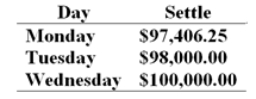 | Day | Settle |
|---|---|
| Monday | \$97,406.25 |
| Tuesday | \$98,000.00 |
| Wednesday | \$100,000.00 |